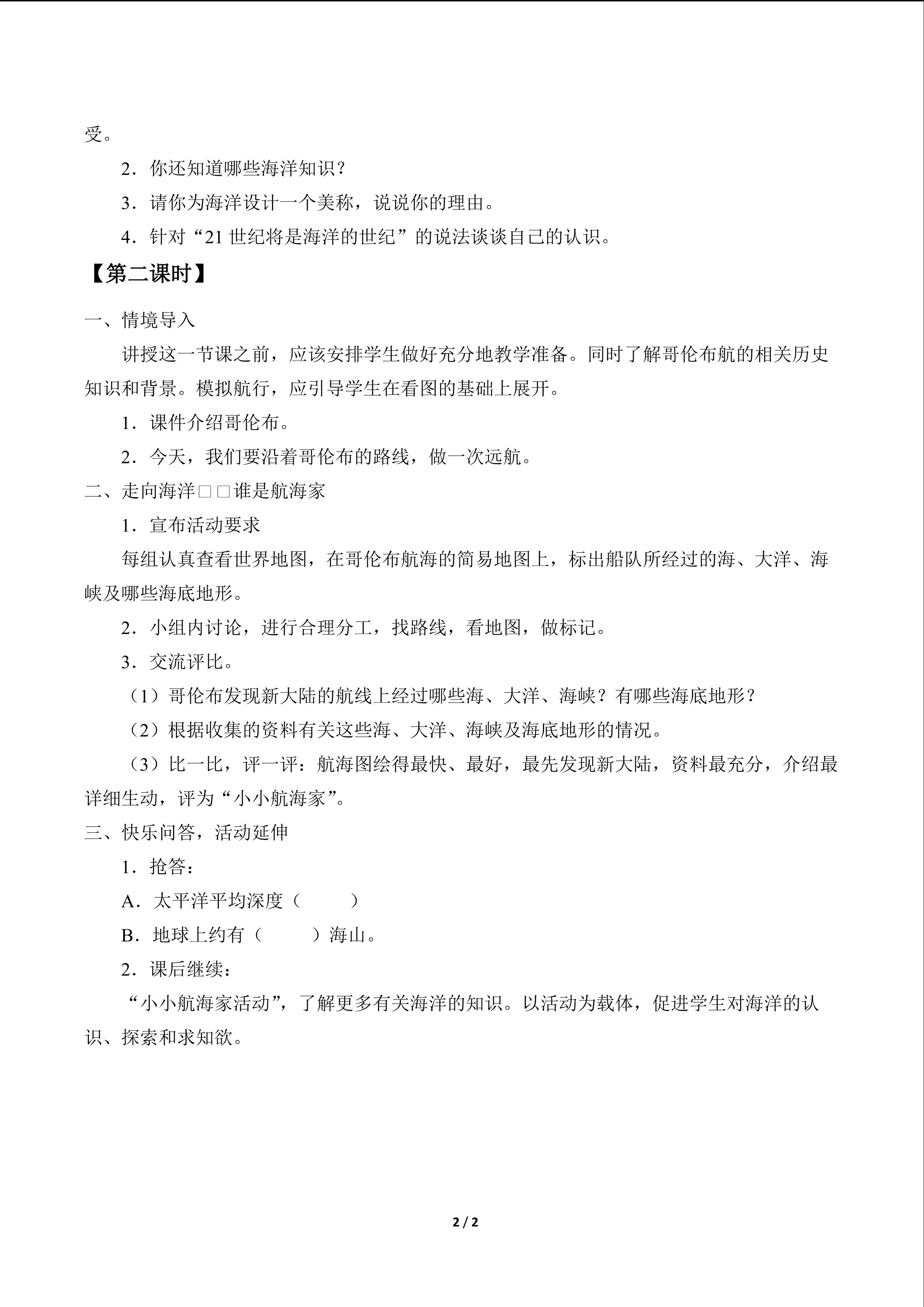 受。

2．你还知道哪些海洋知识？

3．请你为海洋设计一个美称，说说你的理由。

4．针对“21世纪将是海洋的世纪”的说法谈谈自己的认识。

【第二课时】

一、情境导入

讲授这一节课之前，应该安排学生做好充分地教学准备。同时了解哥伦布航的相关历史知识和背景。模拟航行，应引导学生在看图的基础上展开。

1．课件介绍哥伦布。

2．今天，我们要沿着哥伦布的路线，做一次远航。

二、走向海洋□□谁是航海家

1．宣布活动要求

每组认真查看世界地图，在哥伦布航海的简易地图上，标出船队所经过的海、大洋、海峡及哪些海底地形。

2．小组内讨论，进行合理分工，找路线，看地图，做标记。

3．交流评比。

（1）哥伦布发现新大陆的航线上经过哪些海、大洋、海峡？有哪些海底地形？

（2）根据收集的资料有关这些海、大洋、海峡及海底地形的情况。

（3）比一比，评一评：航海图绘得最快、最好，最先发现新大陆，资料最充分，介绍最详细生动，评为“小小航海家”。

三、快乐问答，活动延伸

1．抢答：

A．太平洋平均深度（ ）

B．地球上约有（ ）海山。

2．课后继续：

“小小航海家活动”，了解更多有关海洋的知识。以活动为载体，促进学生对海洋的认识、探索和求知欲。

2 / 2